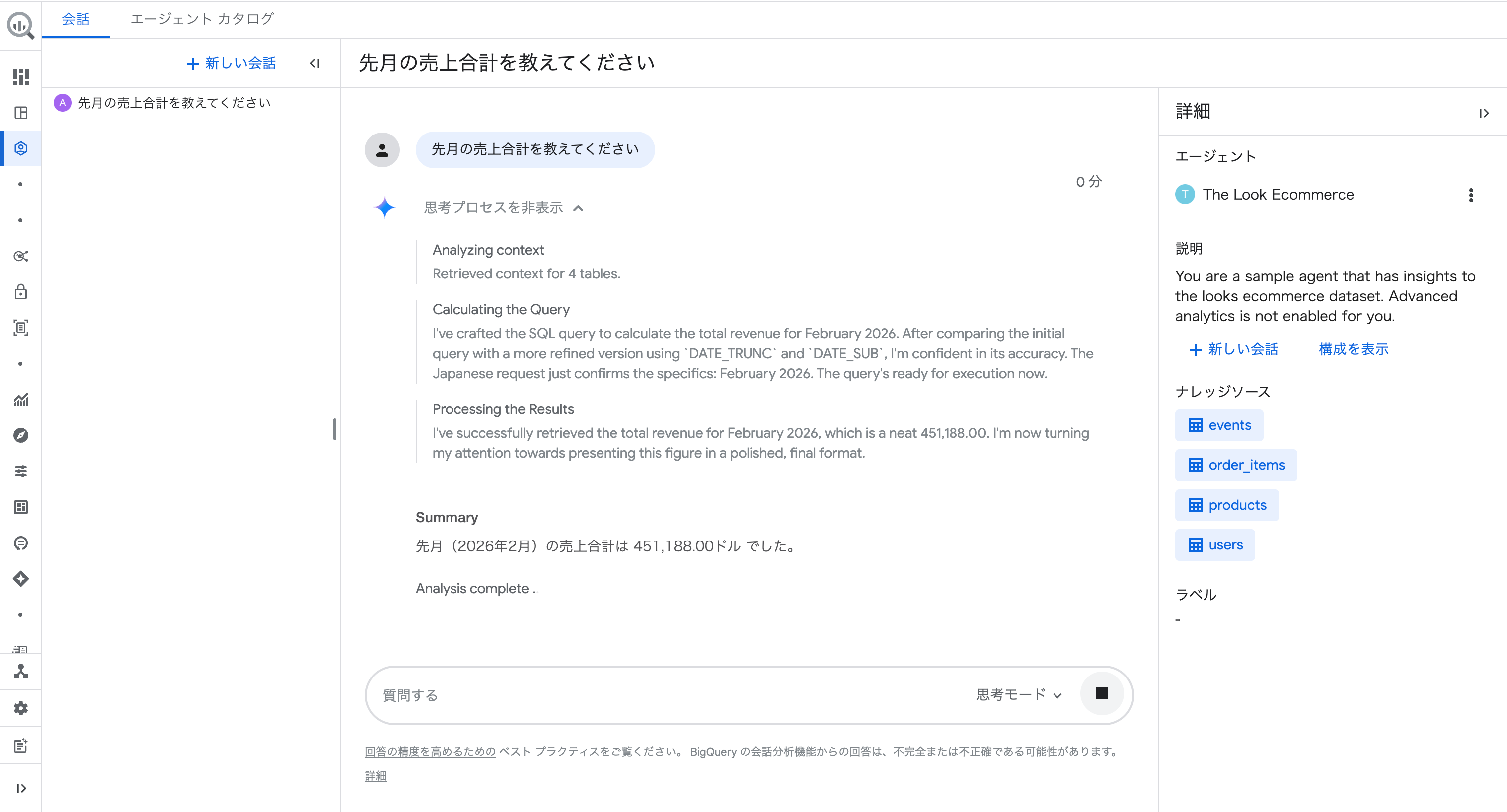 会話　エージェント カタログ

+ 新しい会話

A 先月の売上合計を教えてください

先月の売上合計を教えてください

先月の売上合計を教えてください

0 分

思考プロセスを非表示

Analyzing context
Retrieved context for 4 tables.

Calculating the Query
I've crafted the SQL query to calculate the total revenue for February 2026. After comparing the initial query with a more refined version using `DATE_TRUNC` and `DATE_SUB`, I'm confident in its accuracy. The Japanese request just confirms the specifics: February 2026. The query's ready for execution now.

Processing the Results
I've successfully retrieved the total revenue for February 2026, which is a neat 451,188.00. I'm now turning my attention towards presenting this figure in a polished, final format.

Summary
先月（2026年2月）の売上合計は 451,188.00ドル でした。

Analysis complete .

質問する　思考モード

回答の精度を高めるための ベスト プラクティスをご覧ください。 BigQuery の会話分析機能からの回答は、不完全または不正確である可能性があります。 詳細

詳細

エージェント

T The Look Ecommerce

説明
You are a sample agent that has insights to the looks ecommerce dataset. Advanced analytics is not enabled for you.

+ 新しい会話　構成を表示

ナレッジソース
events
order_items
products
users

ラベル
-